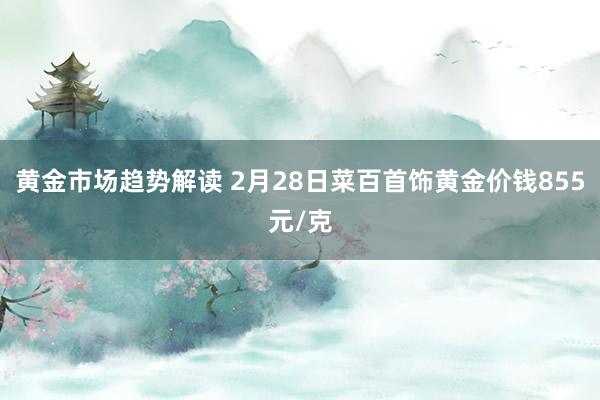 黄金市场趋势解读 2月28日菜百首饰黄金价钱855元/克